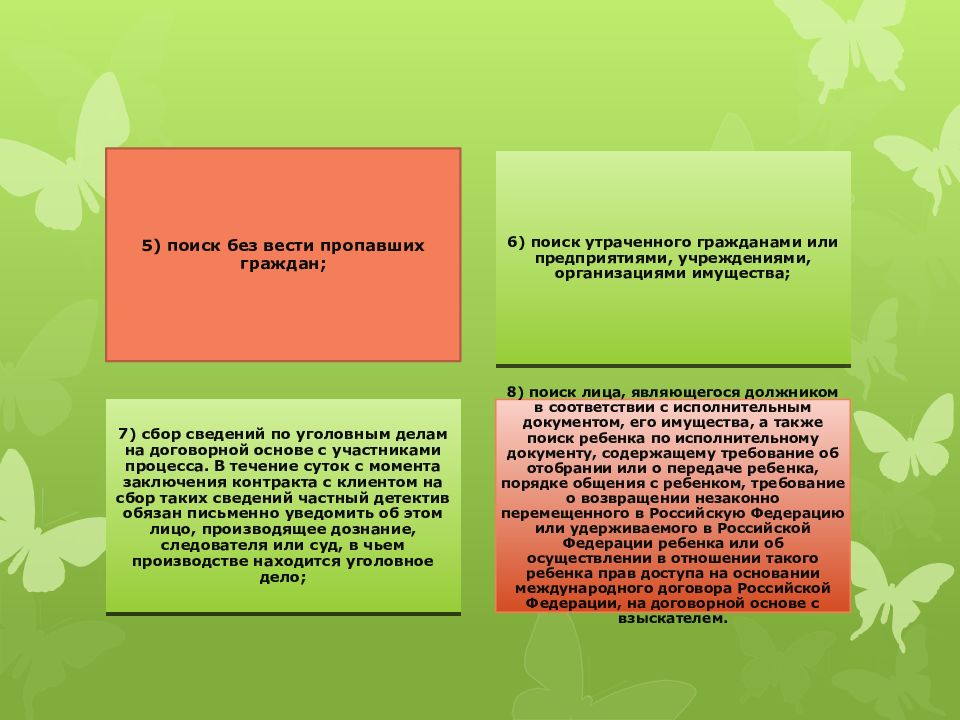 5) поиск без вести пропавших граждан;

6) поиск утраченного гражданами или предприятиями, учреждениями, организациями имущества;

7) сбор сведений по уголовным делам на договорной основе с участниками процесса. В течение суток с момента заключения контракта с клиентом на сбор таких сведений частный детектив обязан письменно уведомить об этом лицо, производящее дознание, следователя или суд, в чьем производстве находится уголовное дело;

8) поиск лица, являющегося должником в соответствии с исполнительным документом, его имущества, а также поиск ребенка по исполнительному документу, содержащему требование об отобрании или о передаче ребенка, порядке общения с ребенком, требование о возвращении незаконно перемещенного в Российскую Федерацию или удерживаемого в Российской Федерации ребенка или об осуществлении в отношении такого ребенка прав доступа на основании международного договора Российской Федерации, на договорной основе с взыскателем.